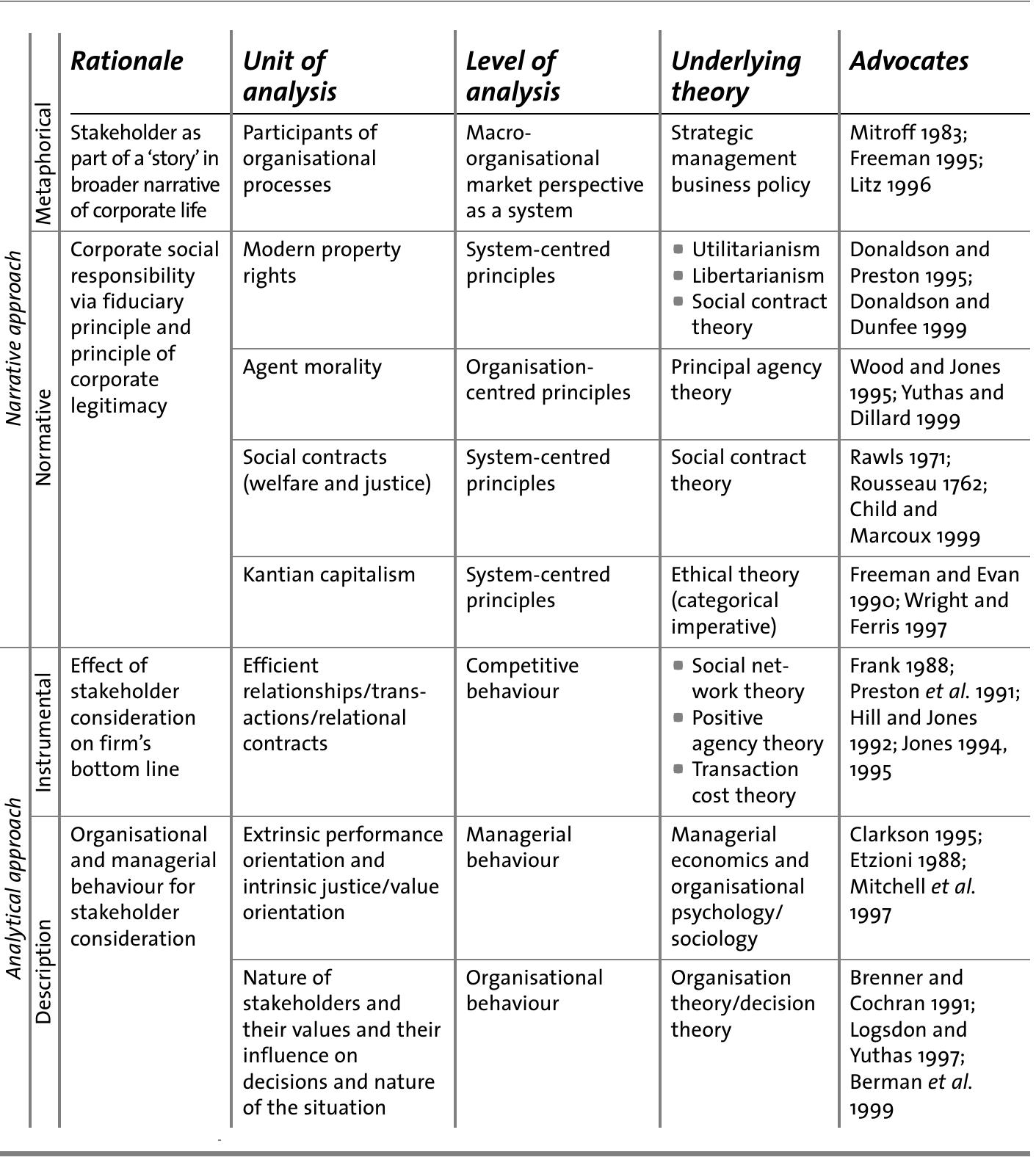 |  |  | Rationale | Unit of analysis | Level of analysis | Underlying theory | Advocates |
|---|---|---|---|---|---|---|
| Narrative approach | Metaphorical | Stakeholder as part of a 'story' in broader narrative of corporate life | Participants of organisational processes | Macro-organisational market perspective as a system | Strategic management business policy | Mitroff 1983; Freeman 1995; Litz 1996 |
|  | Normative | Corporate social responsibility via fiduciary principle and principle of corporate legitimacy | Modern property rights | System-centred principles | • Utilitarianism • Libertarianism • Social contract theory | Donaldson and Preston 1995; Donaldson and Dunfee 1999 |
|  |  |  | Agent morality | Organisation-centred principles | Principal agency theory | Wood and Jones 1995; Yuthas and Dillard 1999 |
|  |  |  | Social contracts (welfare and justice) | System-centred principles | Social contract theory | Rawls 1971; Rousseau 1762; Child and Marcoux 1999 |
|  |  |  | Kantian capitalism | System-centred principles | Ethical theory (categorical imperative) | Freeman and Evan 1990; Wright and Ferris 1997 |
| Analytical approach | Instrumental | Effect of stakeholder consideration on firm's bottom line | Efficient relationships/transactions/relational contracts | Competitive behaviour | • Social network theory • Positive agency theory • Transaction cost theory | Frank 1988; Preston et al. 1991; Hill and Jones 1992; Jones 1994, 1995 |
|  | Description | Organisational and managerial behaviour for stakeholder consideration | Extrinsic performance orientation and intrinsic justice/value orientation | Managerial behaviour | Managerial economics and organisational psychology/sociology | Clarkson 1995; Etzioni 1988; Mitchell et al. 1997 |
|  |  |  | Nature of stakeholders and their values and their influence on decisions and nature of the situation | Organisational behaviour | Organisation theory/decision theory | Brenner and Cochran 1991; Logsdon and Yuthas 1997; Berman et al. 1999 |